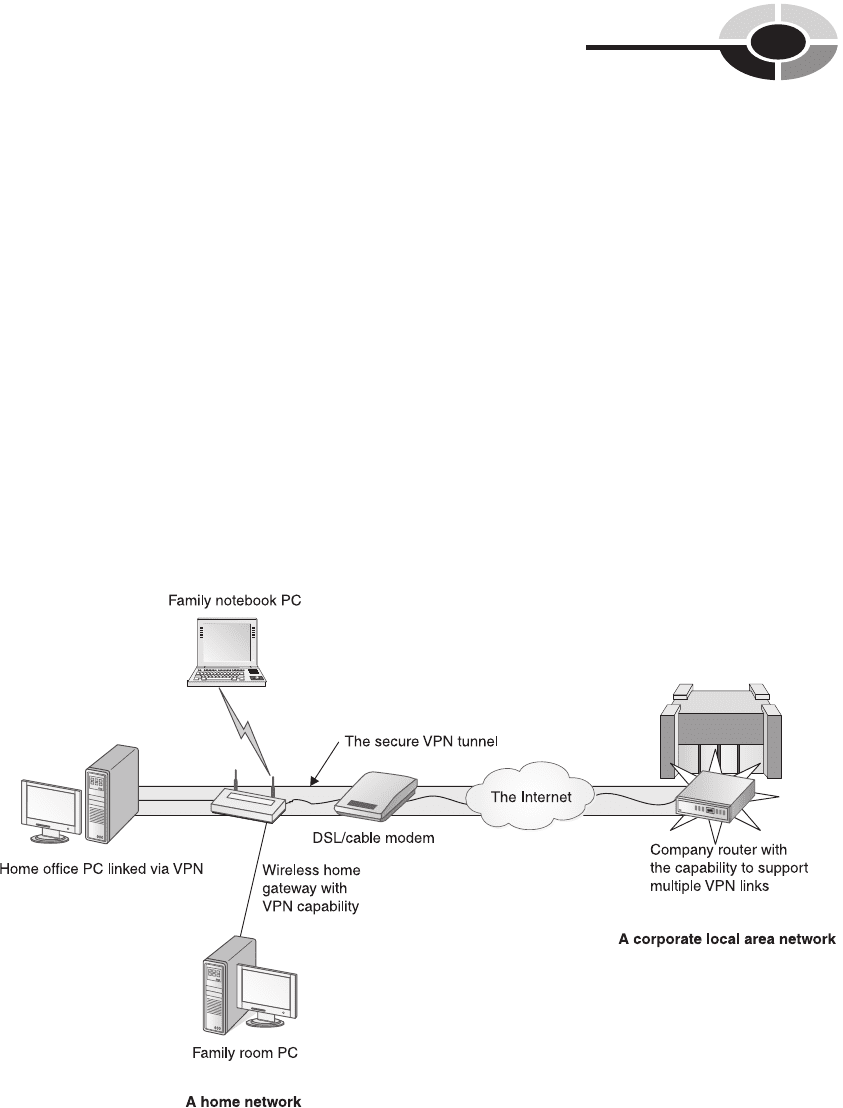 Family notebook PC

The secure VPN tunnel

The Internet

DSL/cable modem

Home office PC linked via VPN

Wireless home gateway with VPN capability

Company router with the capability to support multiple VPN links

A corporate local area network

Family room PC

A home network